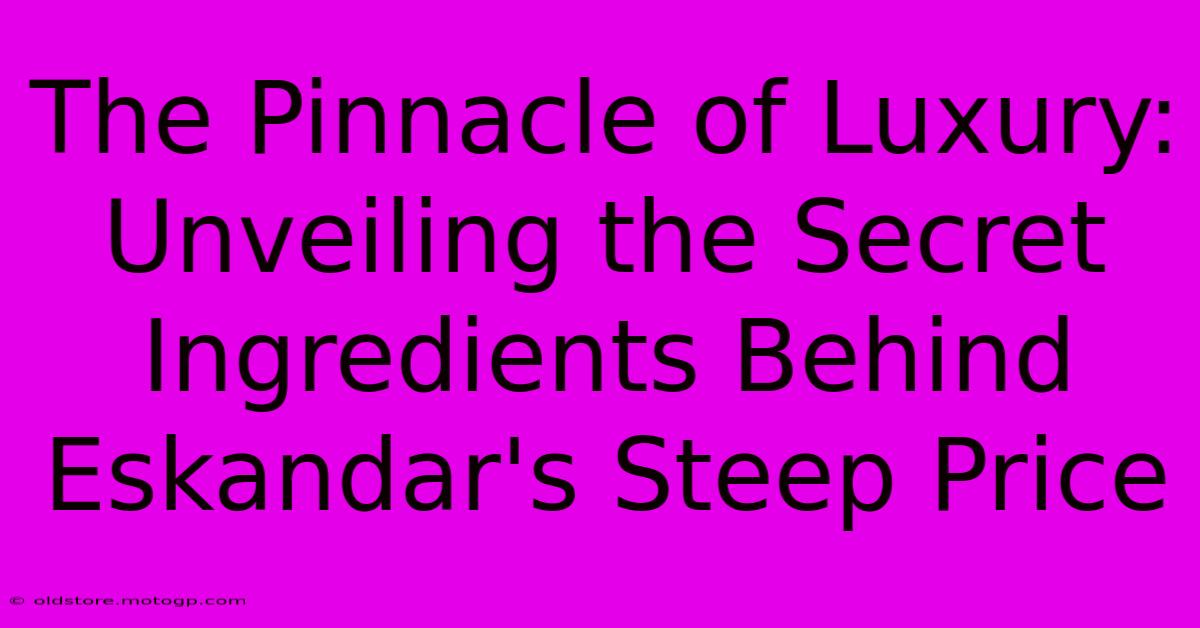 The Pinnacle of Luxury: Unveiling the Secret Ingredients Behind Eskandar's Steep Price

© oldstore.motogp.com